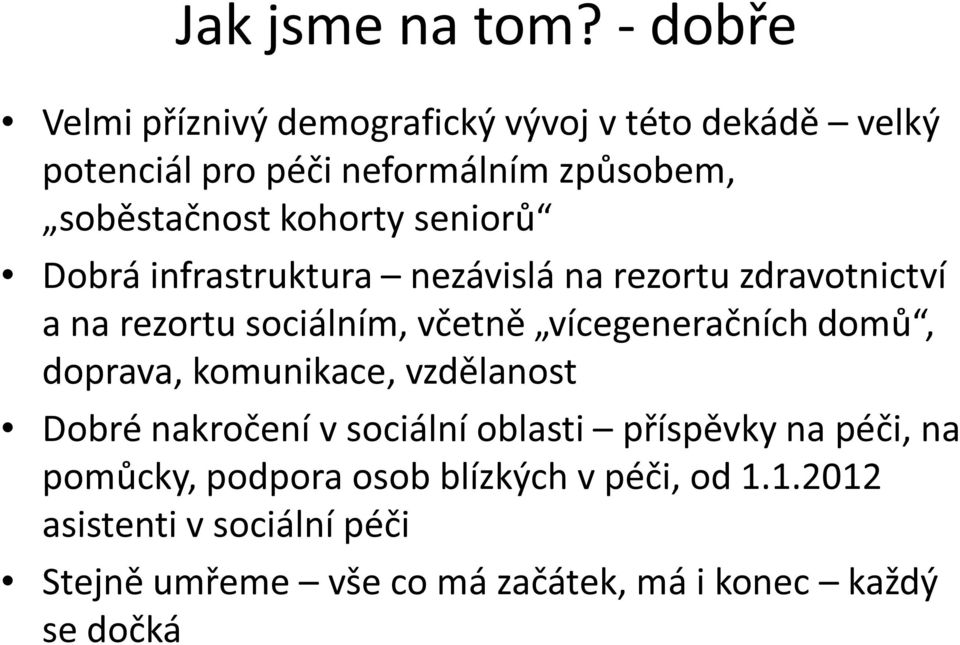 Jak jsme na tom? - dobře

• Velmi příznivý demografický vývoj v této dekádě – velký potenciál pro péči neformálním způsobem, „soběstačnost kohorty seniorů“

• Dobrá infrastruktura – nezávislá na rezortu zdravotnictví a na rezortu sociálním, včetně „vícegeneračních domů“, doprava, komunikace, vzdělanost

• Dobré nakročení v sociální oblasti – příspěvky na péči, na pomůcky, podpora osob blízkých v péči, od 1.1.2012 asistenti v sociální péči

• Stejně umřeme – vše co má začátek, má i konec – každý se dočká